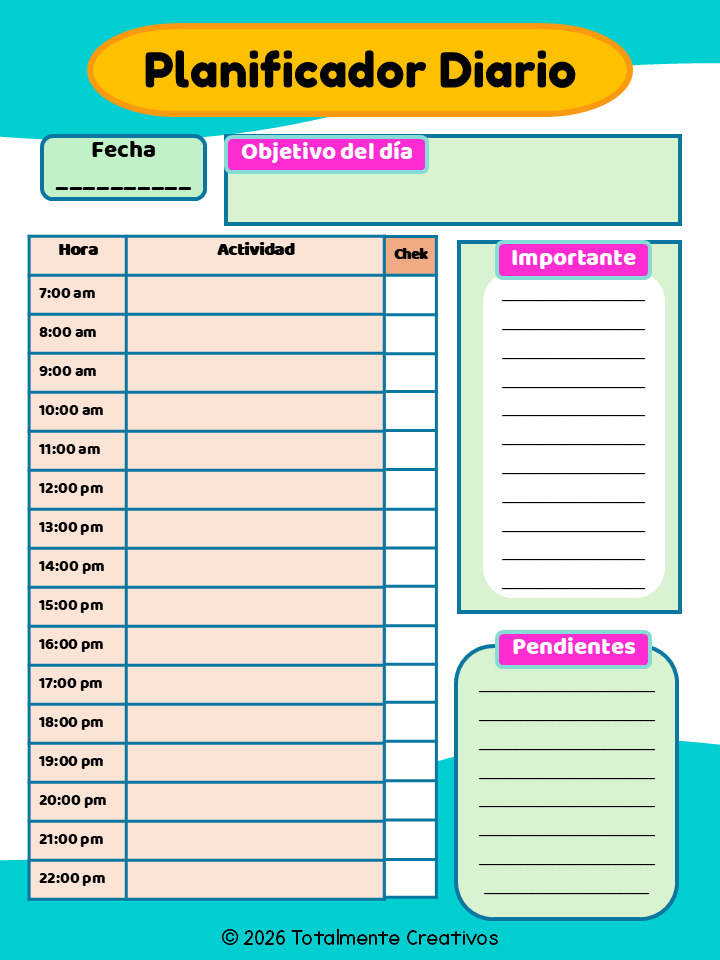 Planificador Diario

Fecha
__________

Objetivo del día

| Hora | Actividad | Chek |
|---|---|---|
| 7:00 am | | |
| 8:00 am | | |
| 9:00 am | | |
| 10:00 am | | |
| 11:00 am | | |
| 12:00 pm | | |
| 13:00 pm | | |
| 14:00 pm | | |
| 15:00 pm | | |
| 16:00 pm | | |
| 17:00 pm | | |
| 18:00 pm | | |
| 19:00 pm | | |
| 20:00 pm | | |
| 21:00 pm | | |
| 22:00 pm | | |

Importante

Pendientes

© 2026 Totalmente Creativos